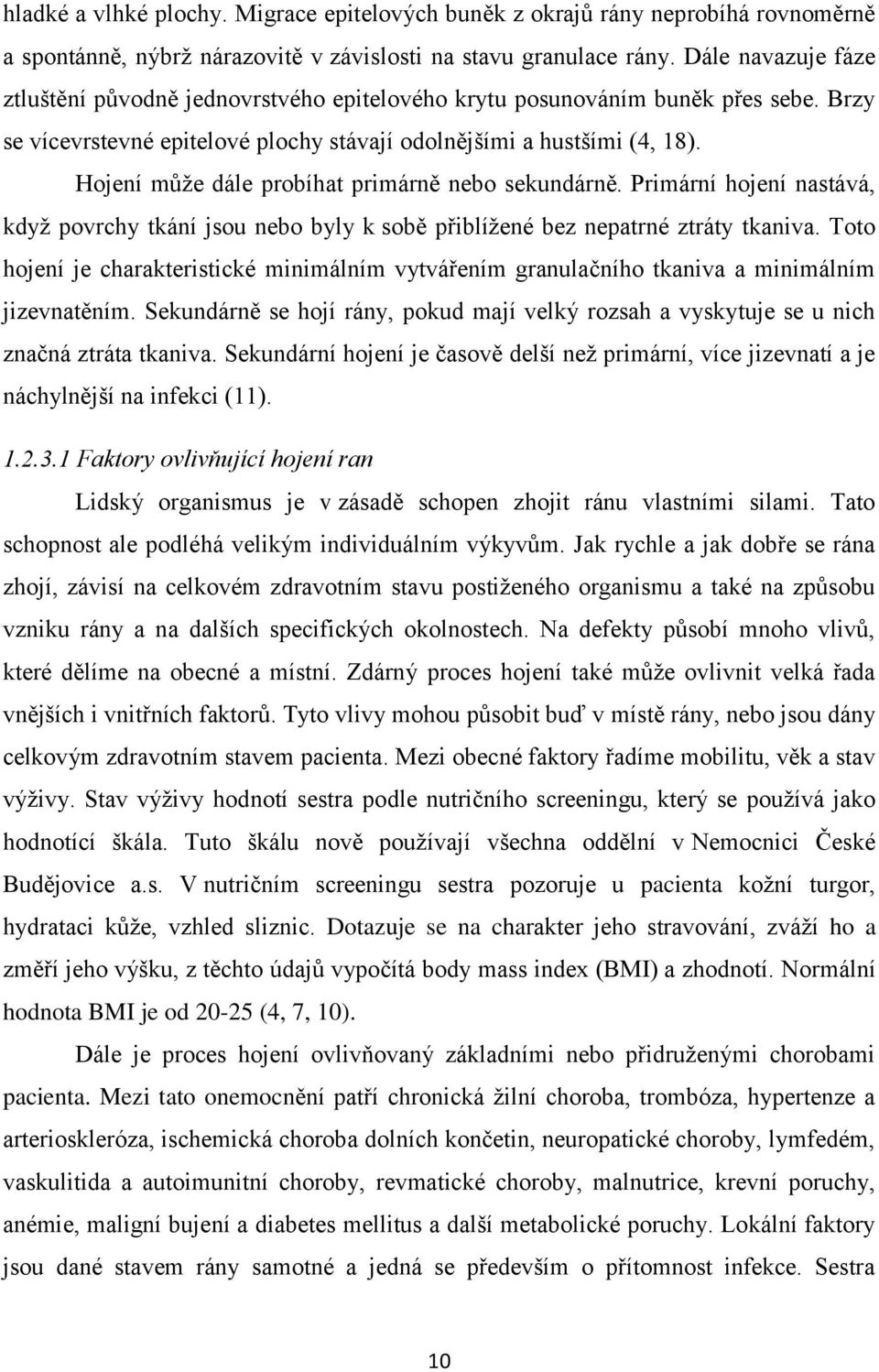 hladké a vlhké plochy. Migrace epitelových buněk z okrajů rány neprobíhá rovnoměrně a spontánně, nýbrž nárazovitě v závislosti na stavu granulace rány. Dále navazuje fáze ztluštění původně jednovrstvého epitelového krytu posunováním buněk přes sebe. Brzy se vícevrstevné epitelové plochy stávají odolnějšími a hustšími (4, 18).

Hojení může dále probíhat primárně nebo sekundárně. Primární hojení nastává, když povrchy tkání jsou nebo byly k sobě přiblížené bez nepatrné ztráty tkaniva. Toto hojení je charakteristické minimálním vytvářením granulačního tkaniva a minimálním jizevnatěním. Sekundárně se hojí rány, pokud mají velký rozsah a vyskytuje se u nich značná ztráta tkaniva. Sekundární hojení je časově delší než primární, více jizevnatí a je náchylnější na infekci (11).

1.2.3.1 Faktory ovlivňující hojení ran

Lidský organismus je v zásadě schopen zhojit ránu vlastními silami. Tato schopnost ale podléhá velikým individuálním výkyvům. Jak rychle a jak dobře se rána zhojí, závisí na celkovém zdravotním stavu postiženého organismu a také na způsobu vzniku rány a na dalších specifických okolnostech. Na defekty působí mnoho vlivů, které dělíme na obecné a místní. Zdárný proces hojení také může ovlivnit velká řada vnějších i vnitřních faktorů. Tyto vlivy mohou působit buď v místě rány, nebo jsou dány celkovým zdravotním stavem pacienta. Mezi obecné faktory řadíme mobilitu, věk a stav výživy. Stav výživy hodnotí sestra podle nutričního screeningu, který se používá jako hodnotící škála. Tuto škálu nově používají všechna oddělní v Nemocnici České Budějovice a.s. V nutričním screeningu sestra pozoruje u pacienta kožní turgor, hydrataci kůže, vzhled sliznic. Dotazuje se na charakter jeho stravování, zváží ho a změří jeho výšku, z těchto údajů vypočítá body mass index (BMI) a zhodnotí. Normální hodnota BMI je od 20-25 (4, 7, 10).

Dále je proces hojení ovlivňovaný základními nebo přidruženými chorobami pacienta. Mezi tato onemocnění patří chronická žilní choroba, trombóza, hypertenze a arterioskleróza, ischemická choroba dolních končetin, neuropatické choroby, lymfedém, vaskulitida a autoimunitní choroby, revmatické choroby, malnutrice, krevní poruchy, anémie, maligní bujení a diabetes mellitus a další metabolické poruchy. Lokální faktory jsou dané stavem rány samotné a jedná se především o přítomnost infekce. Sestra

10